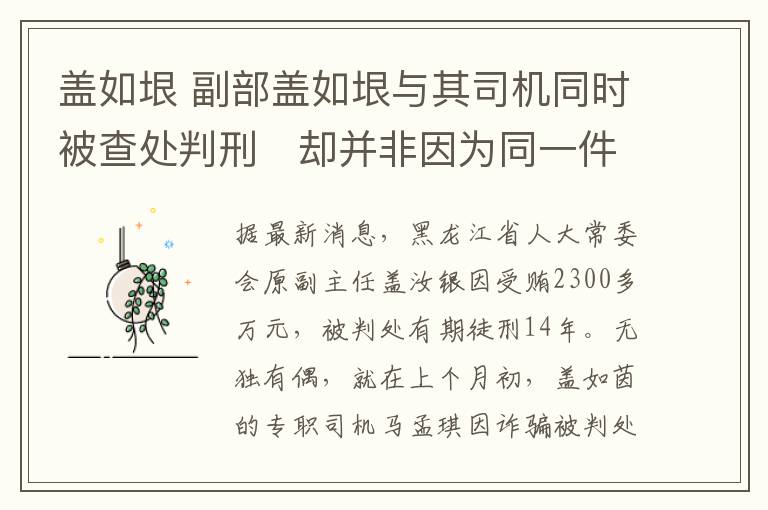 盖如垠 副部盖如垠与其司机同时被查处判刑　却并非因为同一件

据最新消息，黑龙江省人大常委会原副主任盖汝银因受贿2300多万元，被判处有期徒刑14年。无独有偶，就在上个月初，盖如茵的专职司机马孟琪因诈骗被判处